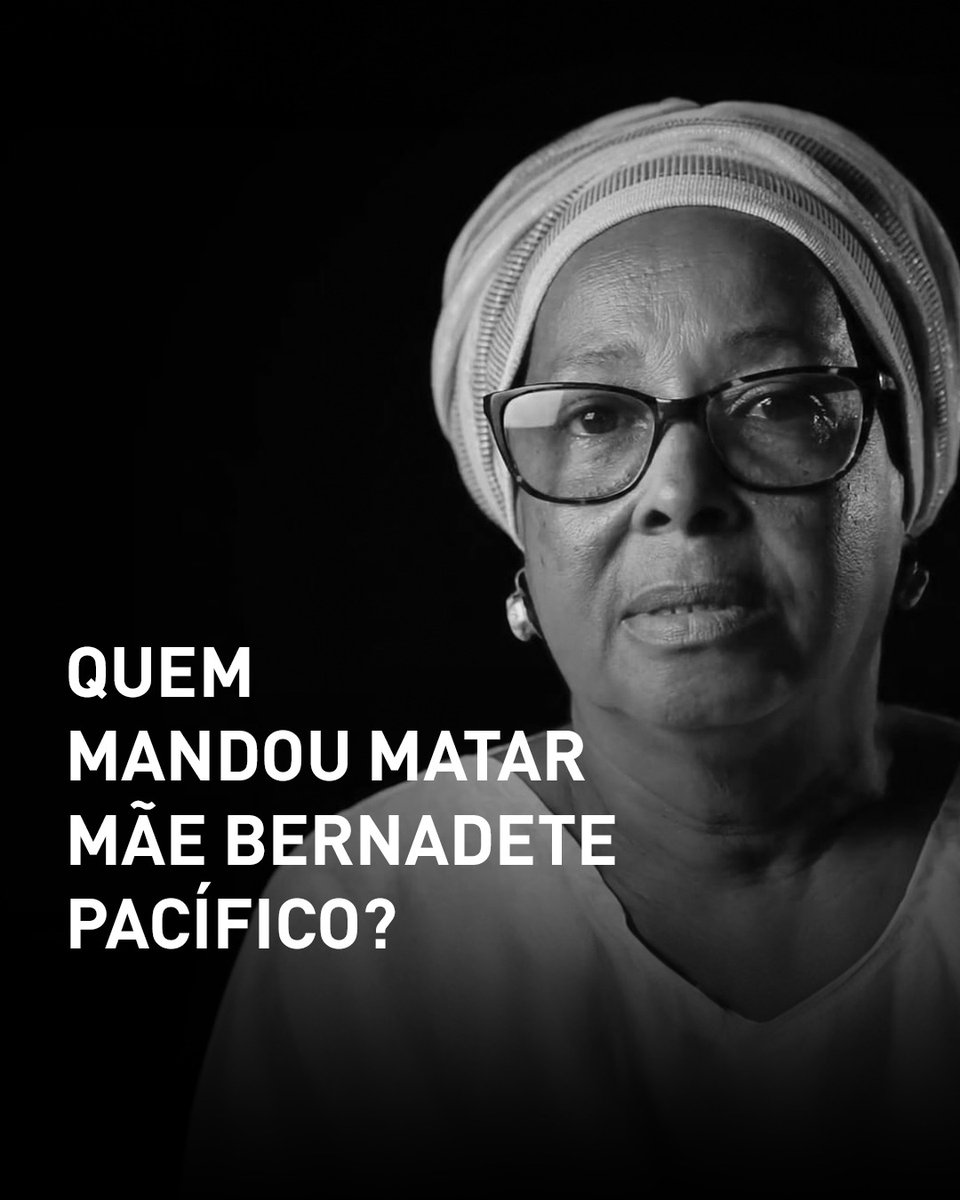 QUEM
MANDOU MATAR
MÃE BERNADETE
PACÍFICO?